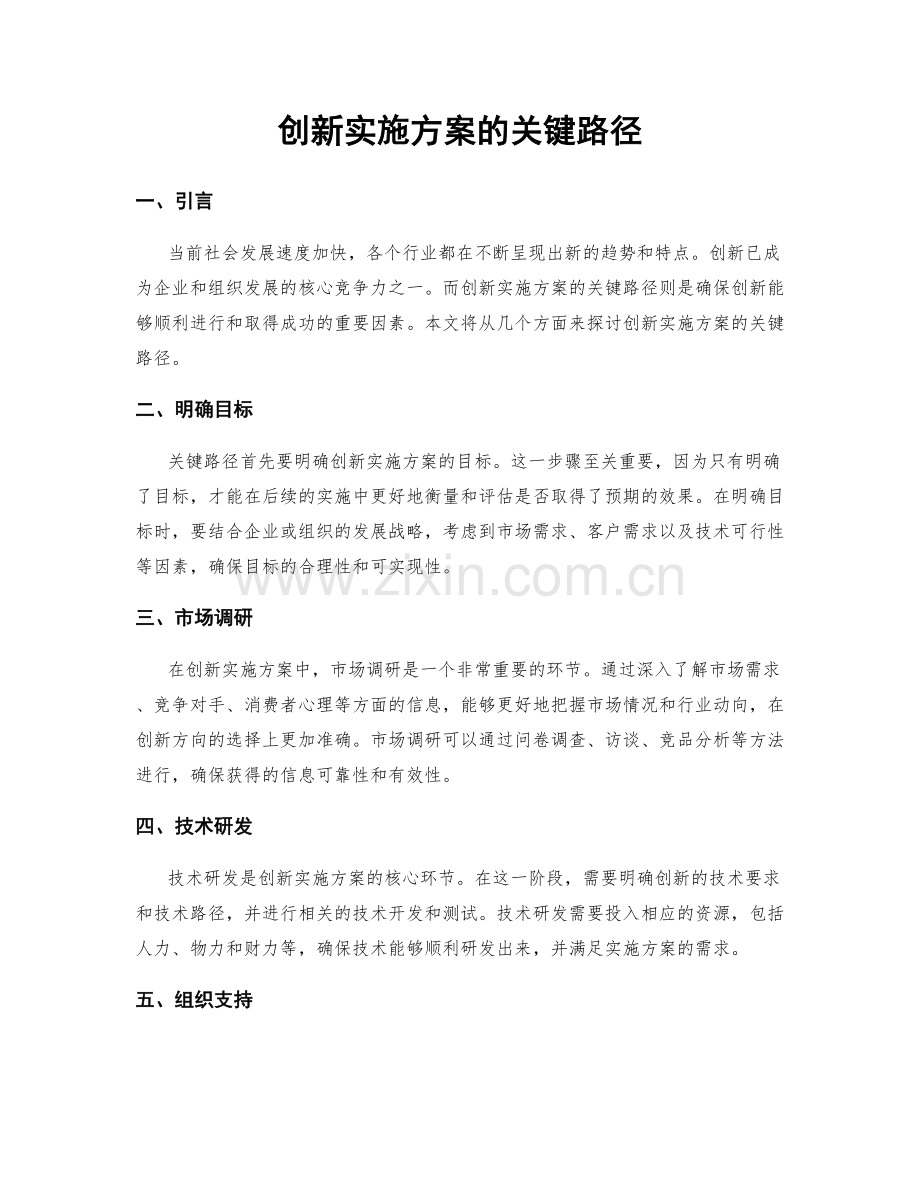 创新实施方案的关键路径

一、引言

当前社会发展速度加快，各个行业都在不断呈现出新的趋势和特点。创新已成为企业和组织发展的核心竞争力之一。而创新实施方案的关键路径则是确保创新能够顺利进行和取得成功的重要因素。本文将从几个方面来探讨创新实施方案的关键路径。

二、明确目标

关键路径首先要明确创新实施方案的目标。这一步骤至关重要，因为只有明确了目标，才能在后续的实施中更好地衡量和评估是否取得了预期的效果。在明确目标时，要结合企业或组织的发展战略，考虑到市场需求、客户需求以及技术可行性等因素，确保目标的合理性和可实现性。

三、市场调研

在创新实施方案中，市场调研是一个非常重要的环节。通过深入了解市场需求、竞争对手、消费者心理等方面的信息，能够更好地把握市场情况和行业动向，在创新方向的选择上更加准确。市场调研可以通过问卷调查、访谈、竞品分析等方法进行，确保获得的信息可靠性和有效性。

四、技术研发

技术研发是创新实施方案的核心环节。在这一阶段，需要明确创新的技术要求和技术路径，并进行相关的技术开发和测试。技术研发需要投入相应的资源，包括人力、物力和财力等，确保技术能够顺利研发出来，并满足实施方案的需求。

五、组织支持

www.zixin.com.cn